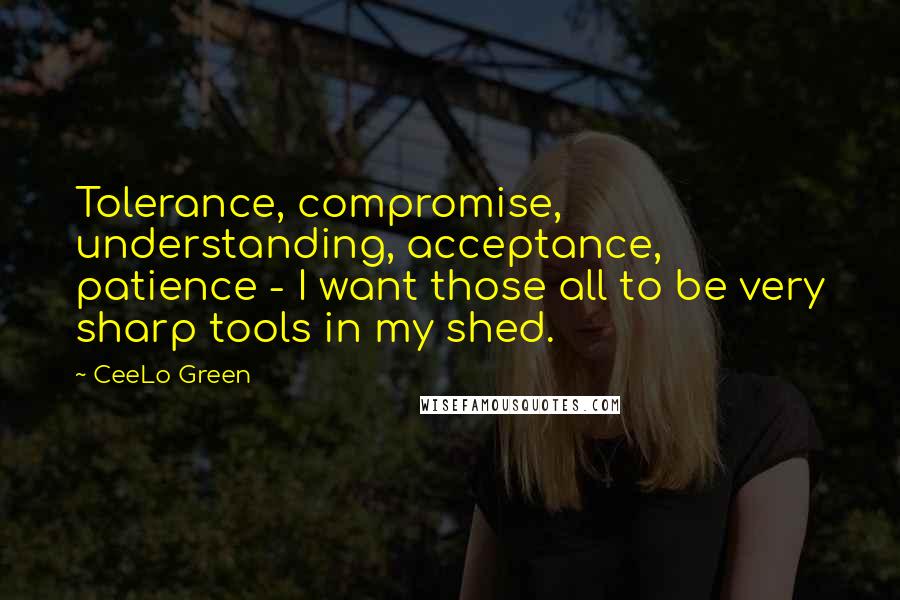 Tolerance, compromise, understanding, acceptance, patience - I want those all to be very sharp tools in my shed.

~ CeeLo Green

WISEFAMOUSQUOTES.COM